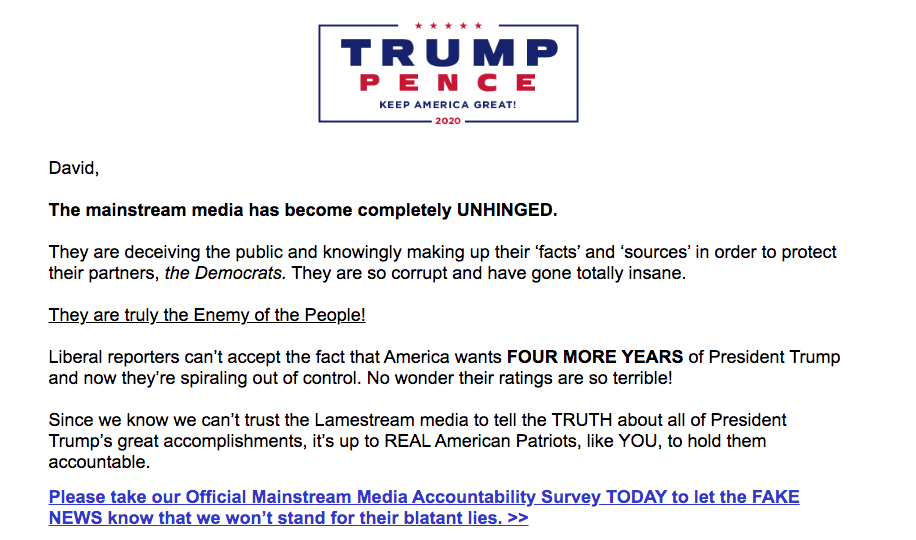 TRUMP
PENCE
KEEP AMERICA GREAT!
2020

David,

The mainstream media has become completely UNHINGED.

They are deceiving the public and knowingly making up their ‘facts’ and ‘sources’ in order to protect their partners, the Democrats. They are so corrupt and have gone totally insane.

They are truly the Enemy of the People!

Liberal reporters can’t accept the fact that America wants FOUR MORE YEARS of President Trump and now they’re spiraling out of control. No wonder their ratings are so terrible!

Since we know we can’t trust the Lamestream media to tell the TRUTH about all of President Trump’s great accomplishments, it’s up to REAL American Patriots, like YOU, to hold them accountable.

Please take our Official Mainstream Media Accountability Survey TODAY to let the FAKE NEWS know that we won’t stand for their blatant lies. >>